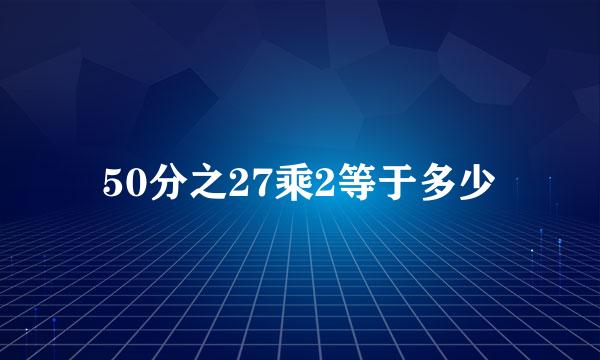 50分之27乘2等于多少